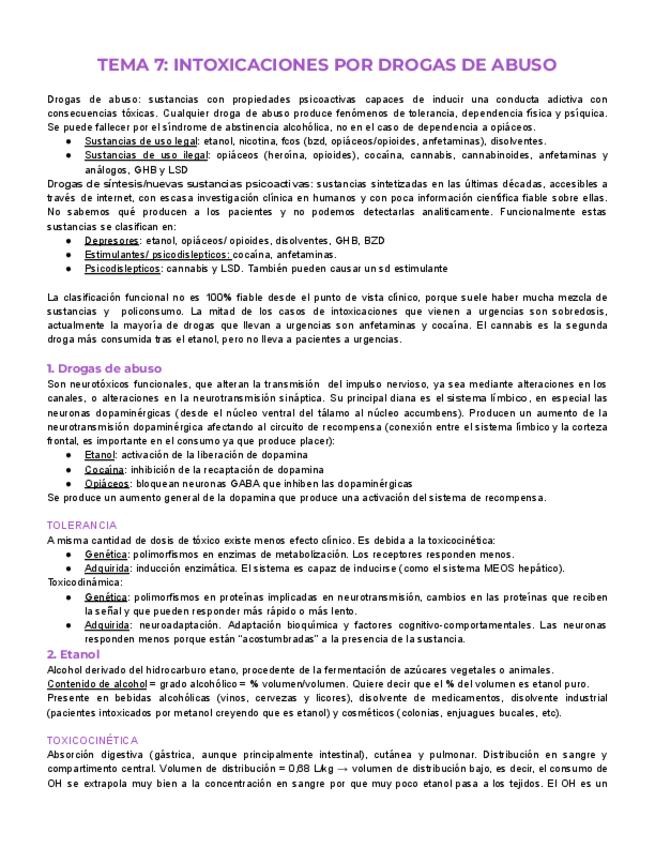 TEMA 7: INTOXICACIONES POR DROGAS DE ABUSO

Drogas de abuso: sustancias con propiedades psicoactivas capaces de inducir una conducta adictiva con consecuencias tóxicas. Cualquier droga de abuso produce fenómenos de tolerancia, dependencia física y psíquica. Se puede fallecer por el síndrome de abstinencia alcohólica, no en el caso de dependencia a opiáceos.
● Sustancias de uso legal: etanol, nicotina, fcos (bzd, opiáceos/opioides, anfetaminas), disolventes.
● Sustancias de uso ilegal: opiáceos (heroína, opioides), cocaína, cannabis, cannabinoides, anfetaminas y análogos, GHB y LSD
Drogas de síntesis/nuevas sustancias psicoactivas: sustancias sintetizadas en las últimas décadas, accesibles a través de internet, con escasa investigación clínica en humanos y con poca información científica fiable sobre ellas. No sabemos qué producen a los pacientes y no podemos detectarlas analíticamente. Funcionalmente estas sustancias se clasifican en:
● Depresores: etanol, opiáceos/ opioides, disolventes, GHB, BZD
● Estimulantes/ psicodislepticos: cocaína, anfetaminas.
● Psicodislepticos: cannabis y LSD. También pueden causar un sd estimulante

La clasificación funcional no es 100% fiable desde el punto de vista clínico, porque suele haber mucha mezcla de sustancias y policonsumo. La mitad de los casos de intoxicaciones que vienen a urgencias son sobredosis, actualmente la mayoría de drogas que llevan a urgencias son anfetaminas y cocaína. El cannabis es la segunda droga más consumida tras el etanol, pero no lleva a pacientes a urgencias.

1. Drogas de abuso
Son neurotóxicos funcionales, que alteran la transmisión del impulso nervioso, ya sea mediante alteraciones en los canales, o alteraciones en la neurotransmisión sináptica. Su principal diana es el sistema límbico, en especial las neuronas dopaminérgicas (desde el núcleo ventral del tálamo al núcleo accumbens). Producen un aumento de la neurotransmisión dopaminérgica afectando al circuito de recompensa (conexión entre el sistema límbico y la corteza frontal, es importante en el consumo ya que produce placer):
● Etanol: activación de la liberación de dopamina
● Cocaína: inhibición de la recaptación de dopamina
● Opiáceos: bloquean neuronas GABA que inhiben las dopaminérgicas
Se produce un aumento general de la dopamina que produce una activación del sistema de recompensa.

TOLERANCIA
A misma cantidad de dosis de tóxico existe menos efecto clínico. Es debida a la toxicocinética:
● Genética: polimorfismos en enzimas de metabolización. Los receptores responden menos.
● Adquirida: inducción enzimática. El sistema es capaz de inducirse (como el sistema MEOS hepático).
Toxicodinámica:
● Genética: polimorfismos en proteínas implicadas en neurotransmisión, cambios en las proteínas que reciben la señal y que pueden responder más rápido o más lento.
● Adquirida: neuroadaptación. Adaptación bioquímica y factores cognitivo-comportamentales. Las neuronas responden menos porque están "acostumbradas" a la presencia de la sustancia.

2. Etanol
Alcohol derivado del hidrocarburo etano, procedente de la fermentación de azúcares vegetales o animales.
Contenido de alcohol = grado alcohólico = % volumen/volumen. Quiere decir que el % del volumen es etanol puro.
Presente en bebidas alcohólicas (vinos, cervezas y licores), disolvente de medicamentos, disolvente industrial (pacientes intoxicados por metanol creyendo que es etanol) y cosméticos (colonias, enjuagues bucales, etc).

TOXICOCINÉTICA
Absorción digestiva (gástrica, aunque principalmente intestinal), cutánea y pulmonar. Distribución en sangre y compartimento central. Volumen de distribución = 0,68 L/kg → volumen de distribución bajo, es decir, el consumo de OH se extrapola muy bien a la concentración en sangre por que muy poco etanol pasa a los tejidos. El OH es un